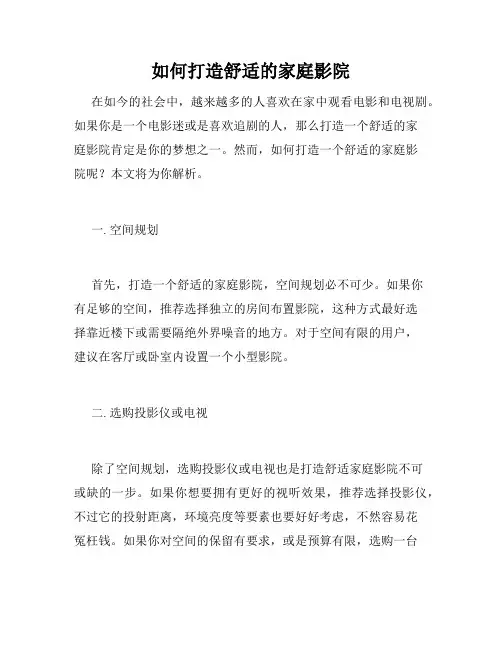 如何打造舒适的家庭影院

在如今的社会中，越来越多的人喜欢在家中观看电影和电视剧。如果你是一个电影迷或是喜欢追剧的人，那么打造一个舒适的家庭影院肯定是你的梦想之一。然而，如何打造一个舒适的家庭影院呢？本文将为你解析。

一. 空间规划

首先，打造一个舒适的家庭影院，空间规划必不可少。如果你有足够的空间，推荐选择独立的房间布置影院，这种方式最好选择靠近楼下或需要隔绝外界噪音的地方。对于空间有限的用户，建议在客厅或卧室内设置一个小型影院。

二. 选购投影仪或电视

除了空间规划，选购投影仪或电视也是打造舒适家庭影院不可或缺的一步。如果你想要拥有更好的视听效果，推荐选择投影仪，不过它的投射距离，环境亮度等要素也要好好考虑，不然容易花冤枉钱。如果你对空间的保留有要求，或是预算有限，选购一台